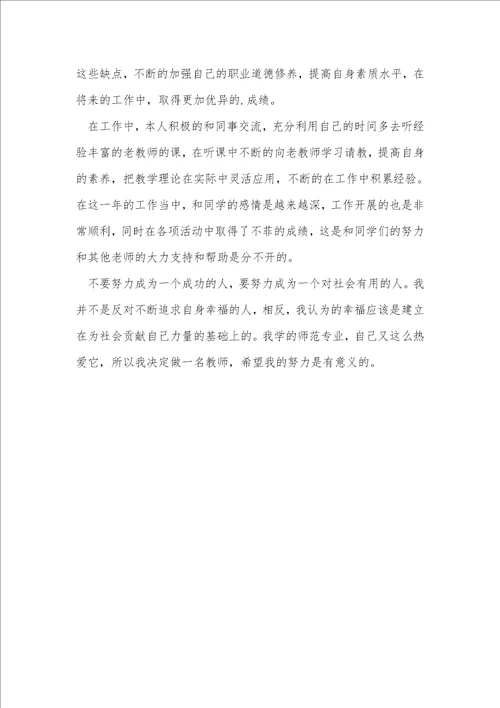 这些缺点，不断的加强自己的职业道德修养，提高自身素质水平，在将来的工作中，取得更加优异的.成绩。

在工作中，本人积极的和同事交流，充分利用自己的时间多去听经验丰富的老教师的课，在听课中不断的向老教师学习请教，提高自身的素养，把教学理论在实际中灵活应用，不断的在工作中积累经验。在这一年的工作当中，和同学的感情是越来越深，工作开展的也是非常顺利，同时在各项活动中取得了不菲的成绩，这是和同学们的努力和其他老师的大力支持和帮助是分不开的。

不要努力成为一个成功的人，要努力成为一个对社会有用的人。我并不是反对不断追求自身幸福的人，相反，我认为的幸福应该是建立在为社会贡献自己力量的基础上的。我学的师范专业，自己又这么热爱它，所以我决定做一名教师，希望我的努力是有意义的。